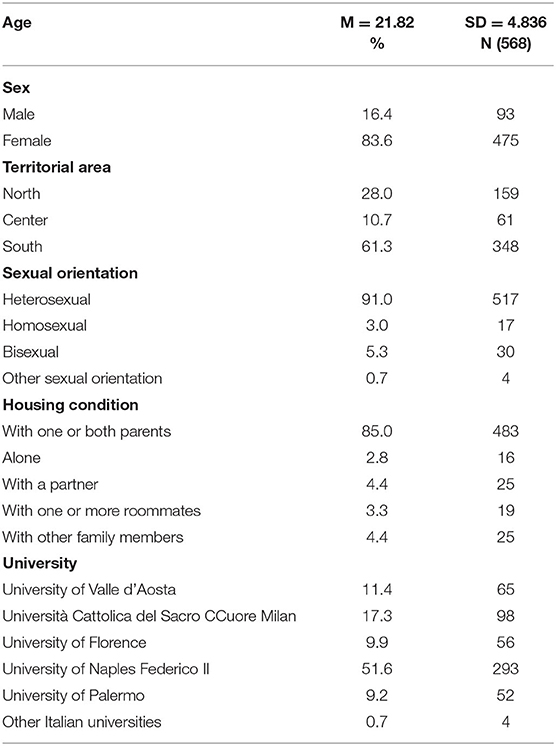 | Age | M = 21.82 % | SD = 4.836 N (568) |
|---|---|---|
| **Sex** | | |
| Male | 16.4 | 93 |
| Female | 83.6 | 475 |
| **Territorial area** | | |
| North | 28.0 | 159 |
| Center | 10.7 | 61 |
| South | 61.3 | 348 |
| **Sexual orientation** | | |
| Heterosexual | 91.0 | 517 |
| Homosexual | 3.0 | 17 |
| Bisexual | 5.3 | 30 |
| Other sexual orientation | 0.7 | 4 |
| **Housing condition** | | |
| With one or both parents | 85.0 | 483 |
| Alone | 2.8 | 16 |
| With a partner | 4.4 | 25 |
| With one or more roommates | 3.3 | 19 |
| With other family members | 4.4 | 25 |
| **University** | | |
| University of Valle d'Aosta | 11.4 | 65 |
| Università Cattolica del Sacro CCuore Milan | 17.3 | 98 |
| University of Florence | 9.9 | 56 |
| University of Naples Federico II | 51.6 | 293 |
| University of Palermo | 9.2 | 52 |
| Other Italian universities | 0.7 | 4 |